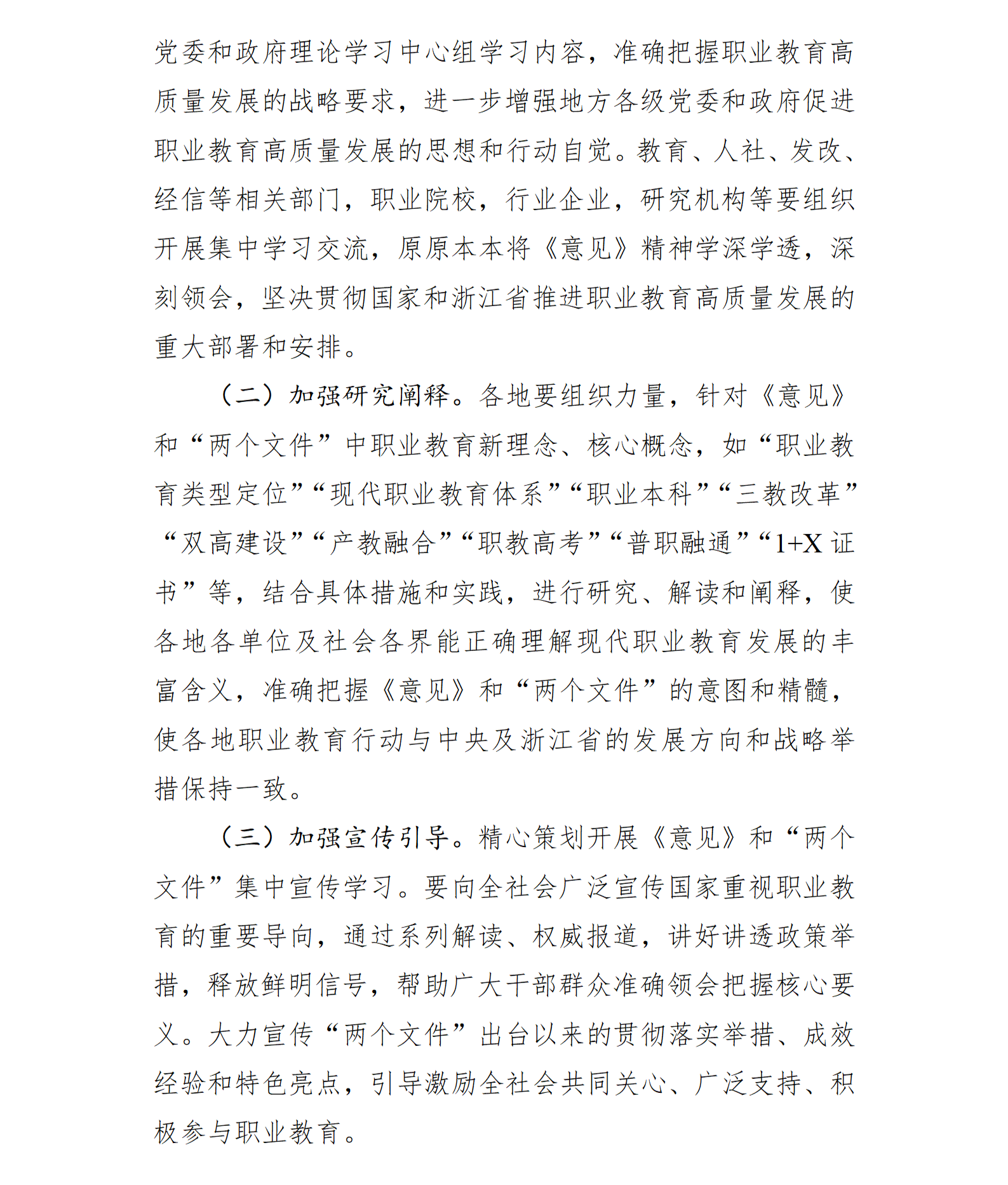 党委和政府理论学习中心组学习内容，准确把握职业教育高质量发展的战略要求，进一步增强地方各级党委和政府促进职业教育高质量发展的思想和行动自觉。教育、人社、发改、经信等相关部门，职业院校，行业企业，研究机构等要组织开展集中学习交流，原原本本将《意见》精神学深学透，深刻领会，坚决贯彻国家和浙江省推进职业教育高质量发展的重大部署和安排。

（二）加强研究阐释。各地要组织力量，针对《意见》和“两个文件”中职业教育新理念、核心概念，如“职业教育类型定位”“现代职业教育体系”“职业本科”“三教改革”“双高建设”“产教融合”“职教高考”“普职融通”“1+X 证书”等，结合具体措施和实践，进行研究、解读和阐释，使各地各单位及社会各界能正确理解现代职业教育发展的丰富含义，准确把握《意见》和“两个文件”的意图和精髓，使各地职业教育行动与中央及浙江省的发展方向和战略举措保持一致。

（三）加强宣传引导。精心策划开展《意见》和“两个文件”集中宣传学习。要向全社会广泛宣传国家重视职业教育的重要导向，通过系列解读、权威报道，讲好讲透政策举措，释放鲜明信号，帮助广大干部群众准确领会把握核心要义。大力宣传“两个文件”出台以来的贯彻落实举措、成效经验和特色亮点，引导激励全社会共同关心、广泛支持、积极参与职业教育。